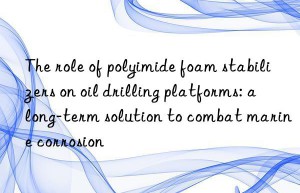 The role of polyimide foam stabilizers on oil drilling platforms: a long-term solution to combat marine corrosion